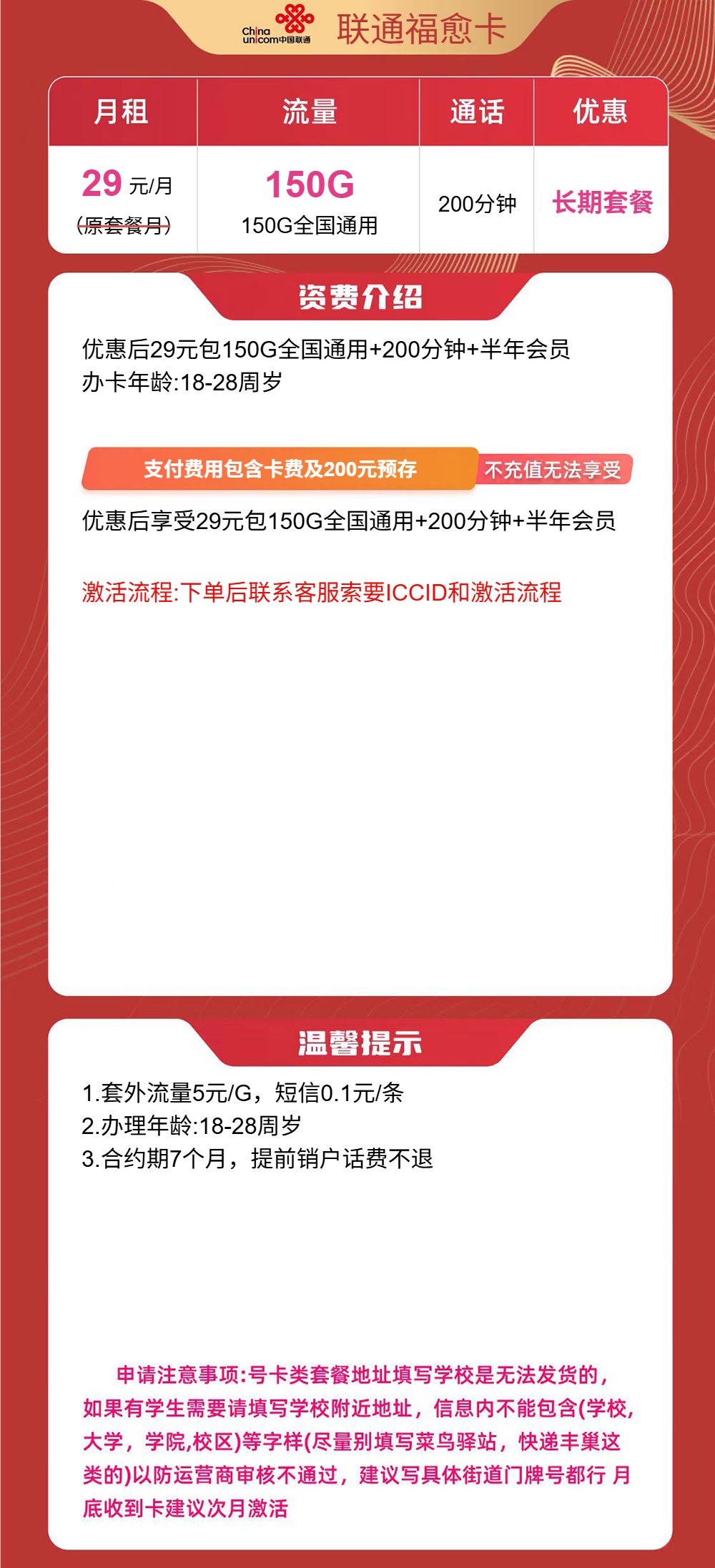 China unicom中国联通 联通福愈卡

| 月租 | 流量 | 通话 | 优惠 |
|---|---|---|---|
| 29 元/月 (原套餐月) | 150G 150G全国通用 | 200分钟 | 长期套餐 |

资费介绍

优惠后29元包150G全国通用+200分钟+半年会员
办卡年龄:18-28周岁

支付费用包含卡费及200元预存 不充值无法享受

优惠后享受29元包150G全国通用+200分钟+半年会员

激活流程:下单后联系客服索要ICCID和激活流程

温馨提示

1.套外流量5元/G，短信0.1元/条
2.办理年龄:18-28周岁
3.合约期7个月，提前销户话费不退

申请注意事项:号卡类套餐地址填写学校是无法发货的，如果有学生需要请填写学校附近地址，信息内不能包含(学校,大学，学院,校区)等字样(尽量别填写菜鸟驿站，快递丰巢这类的)以防运营商审核不通过，建议写具体街道门牌号都行 月底收到卡建议次月激活